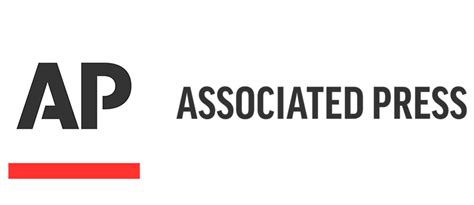 AP

ASSOCIATED PRESS